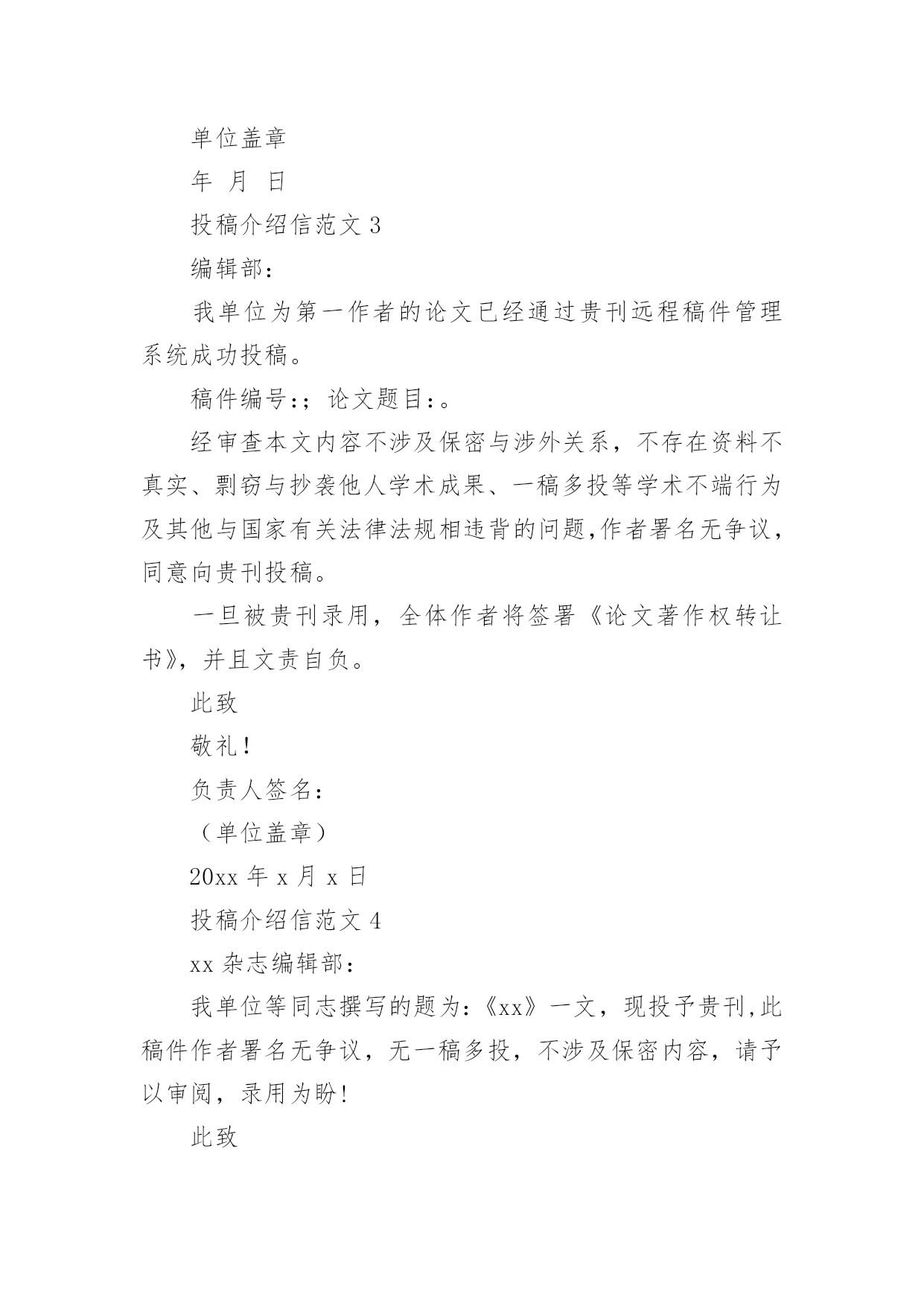 单位盖章

年 月 日

投稿介绍信范文 3

编辑部：

我单位为第一作者的论文已经通过贵刊远程稿件管理系统成功投稿。

稿件编号：；论文题目：。

经审查本文内容不涉及保密与涉外关系，不存在资料不真实、剽窃与抄袭他人学术成果、一稿多投等学术不端行为及其他与国家有关法律法规相违背的问题,作者署名无争议，同意向贵刊投稿。

一旦被贵刊录用，全体作者将签署《论文著作权转让书》，并且文责自负。

此致

敬礼！

负责人签名：

（单位盖章）

20xx 年 x 月 x 日

投稿介绍信范文 4

xx 杂志编辑部：

我单位等同志撰写的题为：《xx》一文，现投予贵刊,此稿件作者署名无争议，无一稿多投，不涉及保密内容，请予以审阅，录用为盼！

此致